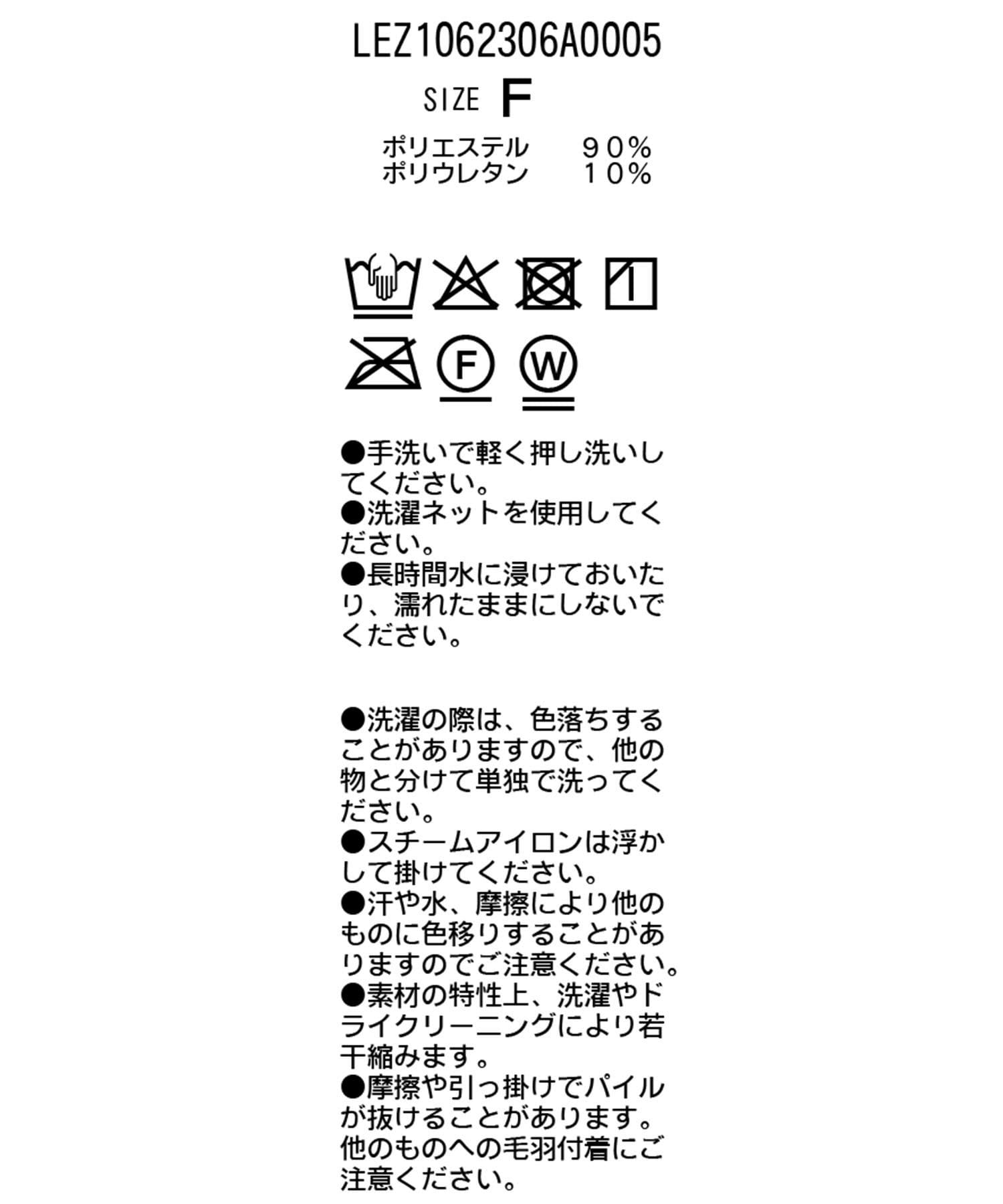 LEZ1062306A0005

SIZE F

ポリエステル　９０％
ポリウレタン　１０％

F W

●手洗いで軽く押し洗いしてください。
●洗濯ネットを使用してください。
●長時間水に浸けておいたり、濡れたままにしないでください。

●洗濯の際は、色落ちすることがありますので、他の物と分けて単独で洗ってください。
●スチームアイロンは浮かして掛けてください。
●汗や水、摩擦により他のものに色移りすることがありますのでご注意ください。
●素材の特性上、洗濯やドライクリーニングにより若干縮みます。
●摩擦や引っ掛けでパイルが抜けることがあります。他のものへの毛羽付着にご注意ください。